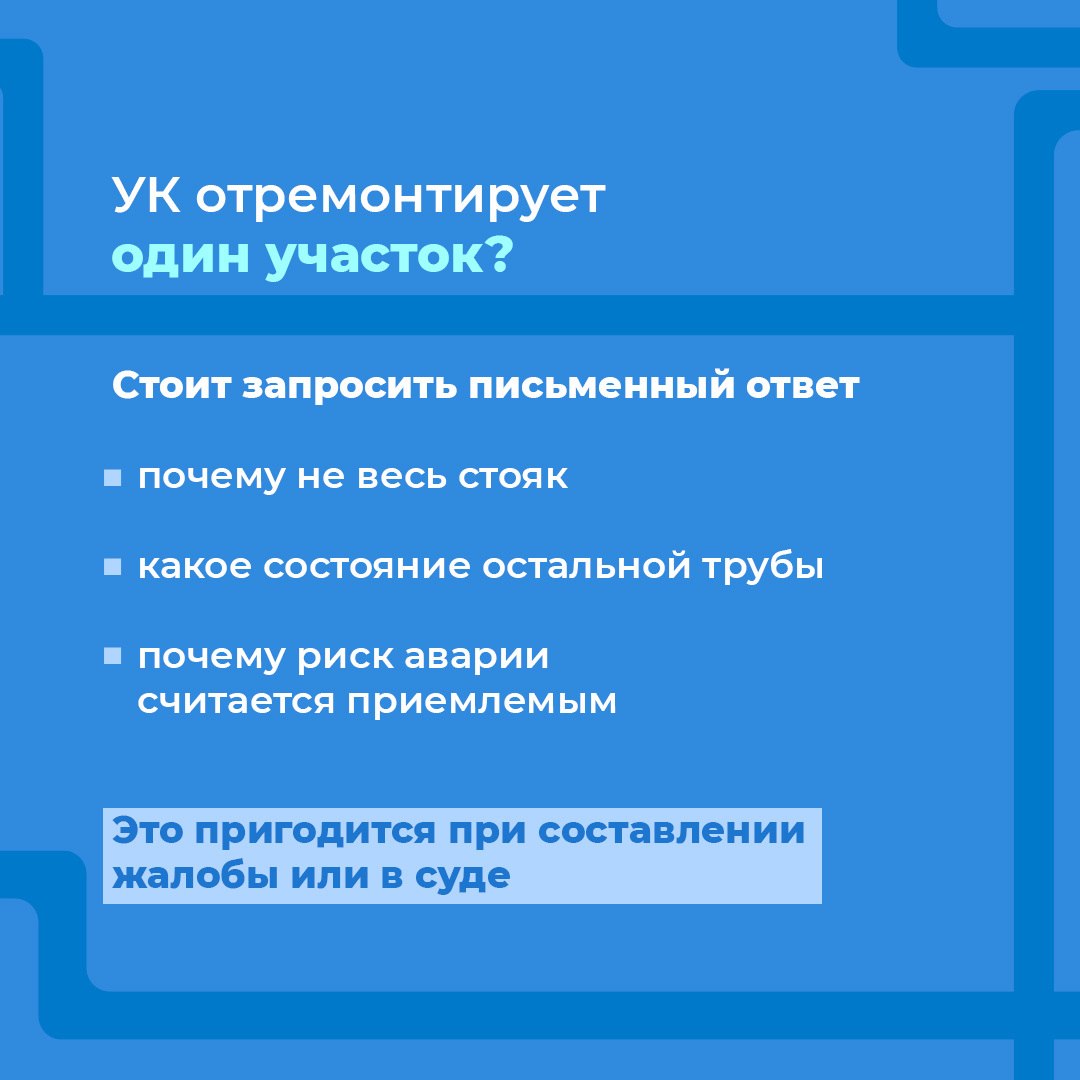 УК отремонтирует
один участок?

Стоит запросить письменный ответ

• почему не весь стояк

• какое состояние остальной трубы

• почему риск аварии считается приемлемым

Это пригодится при составлении жалобы или в суде